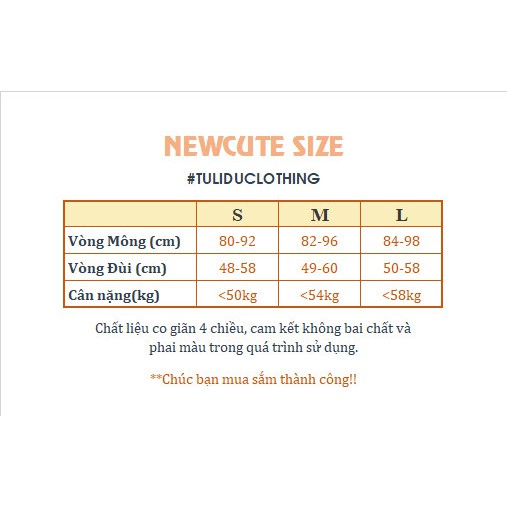 NEWCUTE SIZE

#TULIDUCLOTHING

| | S | M | L |
|---|---|---|---|
| Vòng Mông (cm) | 80-92 | 82-96 | 84-98 |
| Vòng Đùi (cm) | 48-58 | 49-60 | 50-58 |
| Cân nặng(kg) | <50kg | <54kg | <58kg |

Chất liệu co giãn 4 chiều, cam kết không bai chất và phai màu trong quá trình sử dụng.

**Chúc bạn mua sắm thành công!!